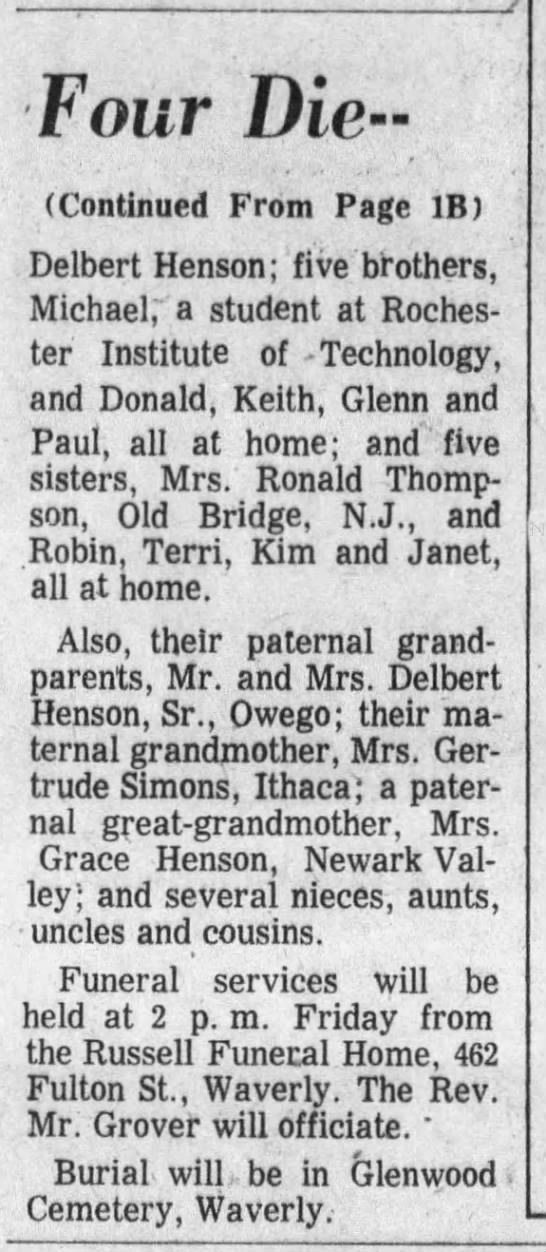 Four Die--

(Continued From Page 1B)

Delbert Henson; five brothers, Michael, a student at Rochester Institute of Technology, and Donald, Keith, Glenn and Paul, all at home; and five sisters, Mrs. Ronald Thompson, Old Bridge, N.J., and Robin, Terri, Kim and Janet, all at home.

Also, their paternal grandparents, Mr. and Mrs. Delbert Henson, Sr., Owego; their maternal grandmother, Mrs. Gertrude Simons, Ithaca; a paternal great-grandmother, Mrs. Grace Henson, Newark Valley; and several nieces, aunts, uncles and cousins.

Funeral services will be held at 2 p. m. Friday from the Russell Funeral Home, 462 Fulton St., Waverly. The Rev. Mr. Grover will officiate.

Burial will be in Glenwood Cemetery, Waverly.